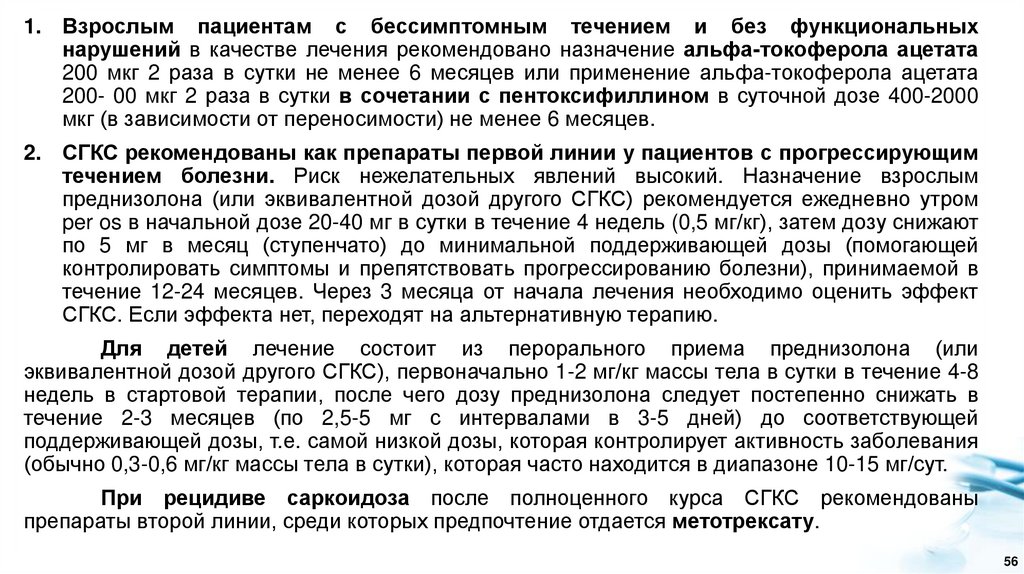 1. Взрослым пациентам с бессимптомным течением и без функциональных нарушений в качестве лечения рекомендовано назначение альфа-токоферола ацетата 200 мкг 2 раза в сутки не менее 6 месяцев или применение альфа-токоферола ацетата 200- 00 мкг 2 раза в сутки в сочетании с пентоксифиллином в суточной дозе 400-2000 мкг (в зависимости от переносимости) не менее 6 месяцев.

2. СГКС рекомендованы как препараты первой линии у пациентов с прогрессирующим течением болезни. Риск нежелательных явлений высокий. Назначение взрослым преднизолона (или эквивалентной дозой другого СГКС) рекомендуется ежедневно утром per os в начальной дозе 20-40 мг в сутки в течение 4 недель (0,5 мг/кг), затем дозу снижают по 5 мг в месяц (ступенчато) до минимальной поддерживающей дозы (помогающей контролировать симптомы и препятствовать прогрессированию болезни), принимаемой в течение 12-24 месяцев. Через 3 месяца от начала лечения необходимо оценить эффект СГКС. Если эффекта нет, переходят на альтернативную терапию.

Для детей лечение состоит из перорального приема преднизолона (или эквивалентной дозой другого СГКС), первоначально 1-2 мг/кг массы тела в сутки в течение 4-8 недель в стартовой терапии, после чего дозу преднизолона следует постепенно снижать в течение 2-3 месяцев (по 2,5-5 мг с интервалами в 3-5 дней) до соответствующей поддерживающей дозы, т.е. самой низкой дозы, которая контролирует активность заболевания (обычно 0,3-0,6 мг/кг массы тела в сутки), которая часто находится в диапазоне 10-15 мг/сут.

При рецидиве саркоидоза после полноценного курса СГКС рекомендованы препараты второй линии, среди которых предпочтение отдается метотрексату.

56